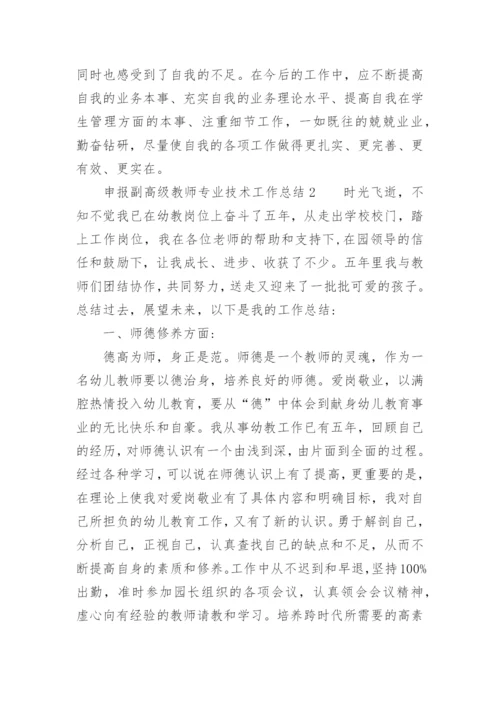 同时也感受到了自我的不足。在今后的工作中，应不断提高自我的业务本事、充实自我的业务理论水平、提高自我在学生管理方面的本事、注重细节工作，一如既往的兢兢业业，勤奋钻研，尽量使自我的各项工作做得更扎实、更完善、更有效、更实在。

申报副高级教师专业技术工作总结2　　时光飞逝，不知不觉我已在幼教岗位上奋斗了五年，从走出学校校门，踏上工作岗位，我在各位老师的帮助和支持下,在园领导的信任和鼓励下，让我成长、进步、收获了不少。五年里我与教师们团结协作，共同努力，送走又迎来了一批批可爱的孩子。总结过去，展望未来，以下是我的工作总结：

一、师德修养方面：

德高为师，身正是范。师德是一个教师的灵魂，作为一名幼儿教师要以德治身，培养良好的师德。爱岗敬业，以满腔热情投入幼儿教育，要从“德”中体会到献身幼儿教育事业的无比快乐和自豪。我从事幼教工作已有五年，回顾自己的经历，对师德认识有一个由浅到深，由片面到全面的过程。经过各种学习，可以说在师德认识上有了提高，更重要的是，在理论上使我对爱岗敬业有了具体内容和明确目标，我对自己所担负的幼儿教育工作，又有了新的认识。勇于解剖自己，分析自己，正视自己，认真查找自己的缺点和不足，从而不断提高自身的素质和修养。工作中从不迟到和早退,坚持100%出勤，准时参加园长组织的各项会议，认真领会会议精神，虚心向有经验的教师请教和学习。培养跨时代所需要的高素